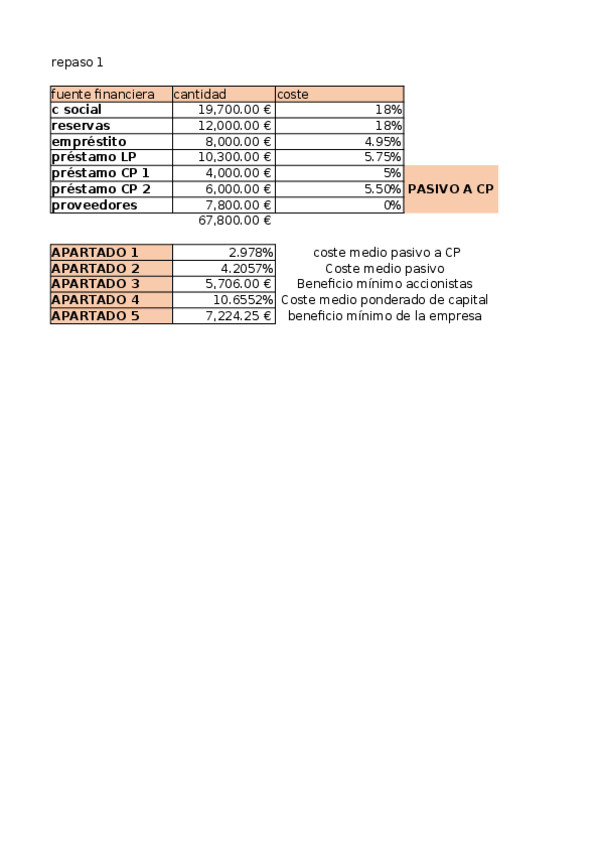 repaso 1

| fuente financiera | cantidad | coste | |
|---|---|---|---|
| c social | 19,700.00 € | 18% | |
| reservas | 12,000.00 € | 18% | |
| empréstito | 8,000.00 € | 4.95% | |
| préstamo LP | 10,300.00 € | 5.75% | |
| préstamo CP 1 | 4,000.00 € | 5% | |
| préstamo CP 2 | 6,000.00 € | 5.50% | PASIVO A CP |
| proveedores | 7,800.00 € | 0% | |
| | 67,800.00 € | | |

| APARTADO 1 | 2.978% | coste medio pasivo a CP |
|---|---|---|
| APARTADO 2 | 4.2057% | Coste medio pasivo |
| APARTADO 3 | 5,706.00 € | Beneficio mínimo accionistas |
| APARTADO 4 | 10.6552% | Coste medio ponderado de capital |
| APARTADO 5 | 7,224.25 € | beneficio mínimo de la empresa |